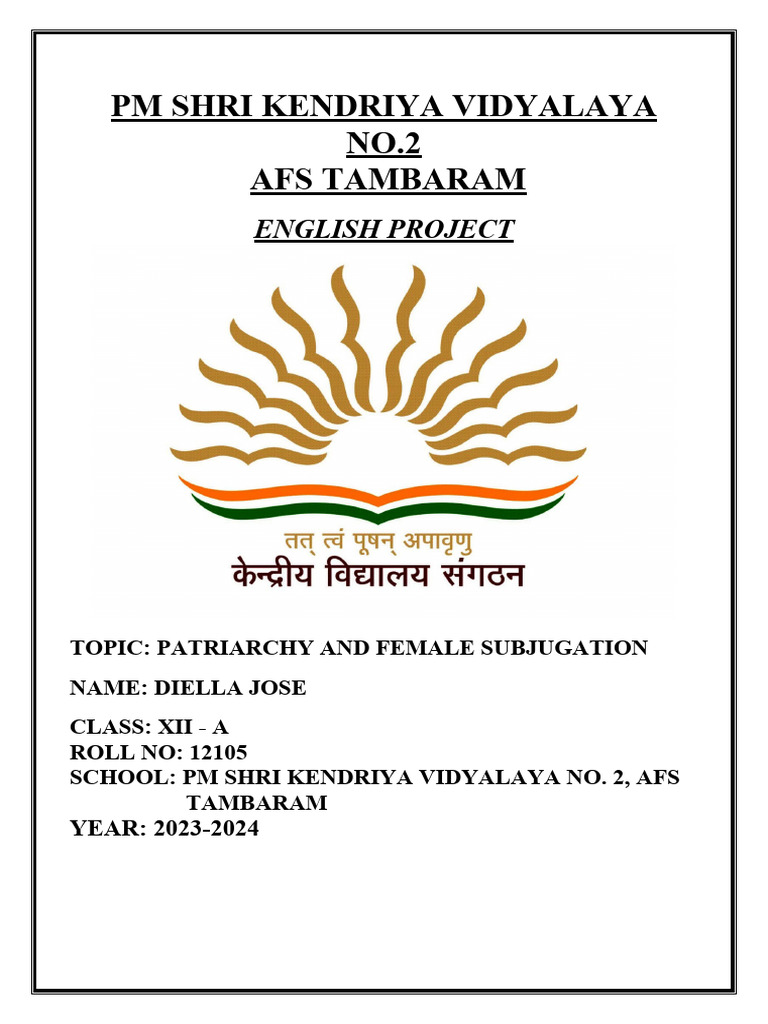 PM SHRI KENDRIYA VIDYALAYA
NO.2
AFS TAMBARAM

ENGLISH PROJECT

तत् त्वं पूषन् अपावृणु
केन्द्रीय विद्यालय संगठन

TOPIC: PATRIARCHY AND FEMALE SUBJUGATION

NAME: DIELLA JOSE

CLASS: XII - A
ROLL NO: 12105
SCHOOL: PM SHRI KENDRIYA VIDYALAYA NO. 2, AFS TAMBARAM
YEAR: 2023-2024